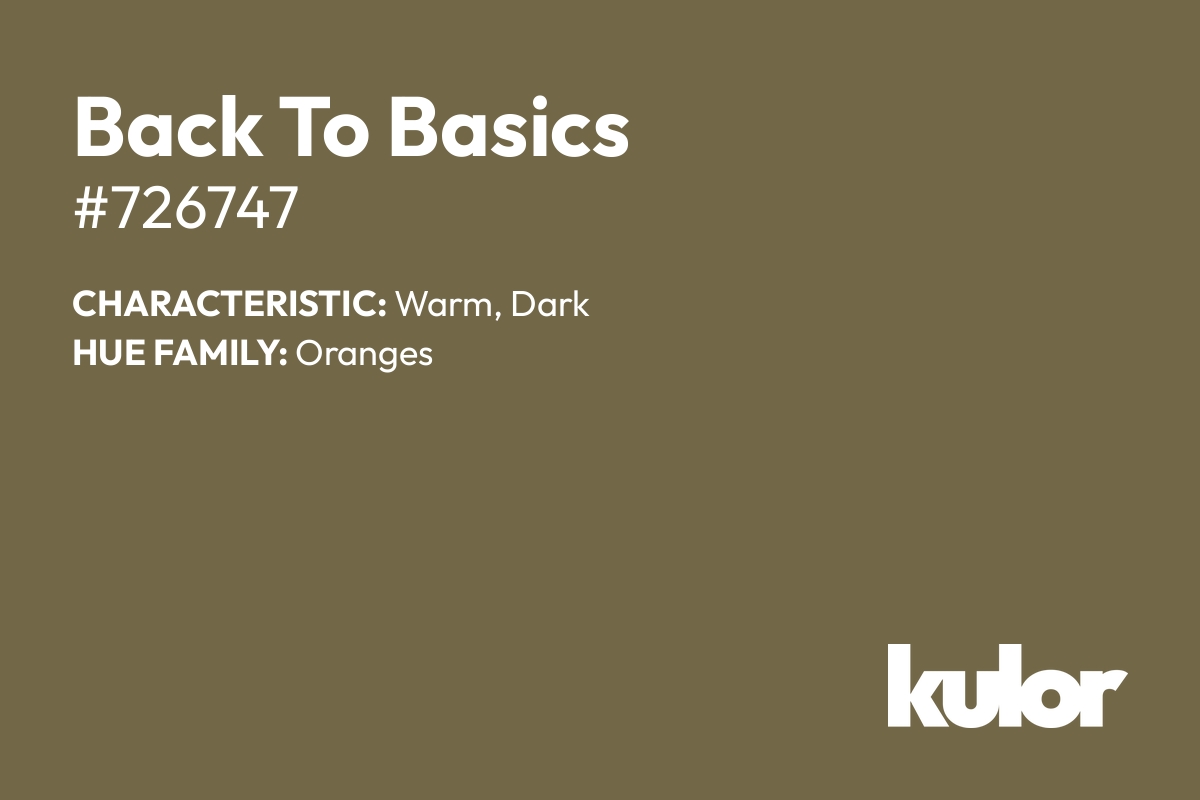 Back To Basics
#726747

CHARACTERISTIC: Warm, Dark
HUE FAMILY: Oranges

kulor